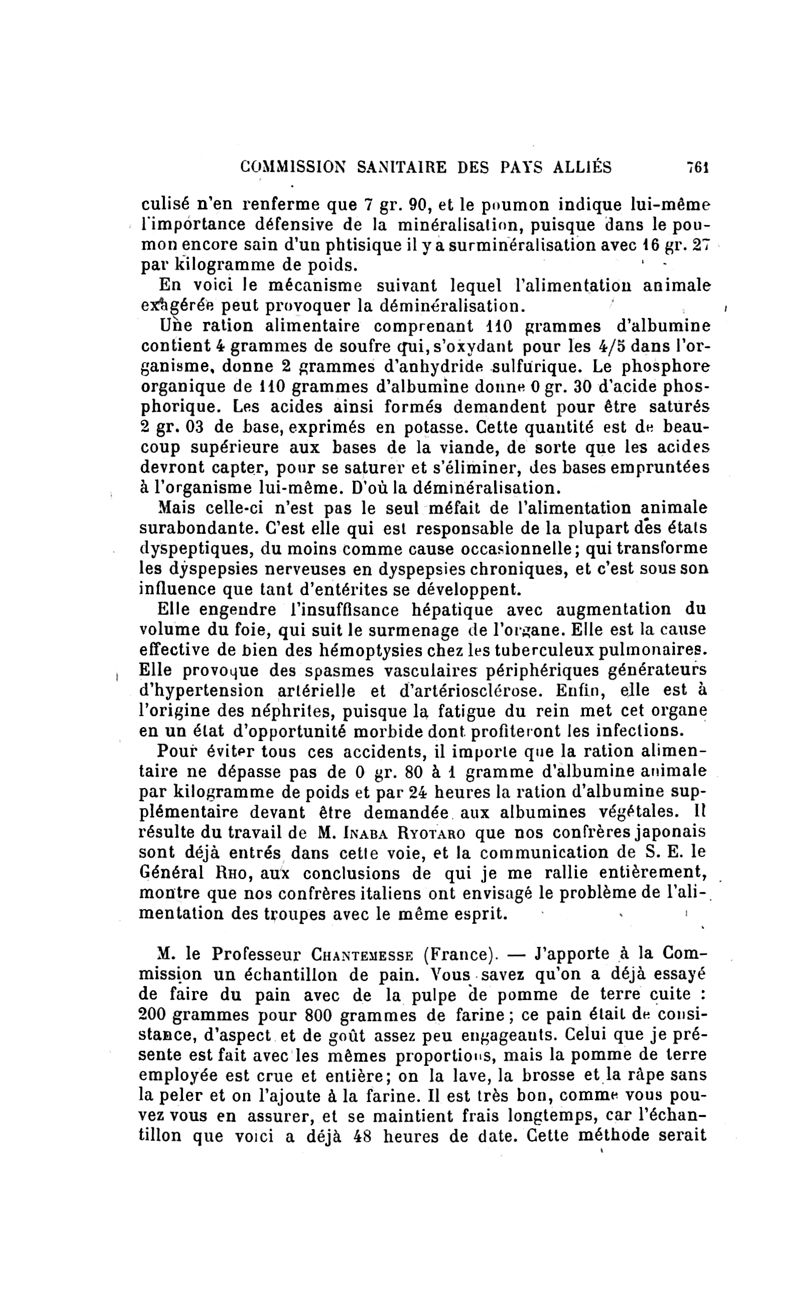 COMMISSION SANITAIRE DES PAYS ALLIÉS 761

culisé n'en renferme que 7 gr. 90, et le poumon indique lui-même l'importance défensive de la minéralisation, puisque dans le poumon encore sain d'un phtisique il y a surminéralisation avec 16 gr. 27 par kilogramme de poids.

En voici le mécanisme suivant lequel l'alimentation animale exagérée peut provoquer la déminéralisation.

Une ration alimentaire comprenant 110 grammes d'albumine contient 4 grammes de soufre qui, s'oxydant pour les 4/5 dans l'organisme, donne 2 grammes d'anhydride sulfurique. Le phosphore organique de 110 grammes d'albumine donne 0 gr. 30 d'acide phosphorique. Les acides ainsi formés demandent pour être saturés 2 gr. 03 de base, exprimés en potasse. Cette quantité est de beaucoup supérieure aux bases de la viande, de sorte que les acides devront capter, pour se saturer et s'éliminer, des bases empruntées à l'organisme lui-même. D'où la déminéralisation.

Mais celle-ci n'est pas le seul méfait de l'alimentation animale surabondante. C'est elle qui est responsable de la plupart des états dyspeptiques, du moins comme cause occasionnelle; qui transforme les dyspepsies nerveuses en dyspepsies chroniques, et c'est sous son influence que tant d'entérites se développent.

Elle engendre l'insuffisance hépatique avec augmentation du volume du foie, qui suit le surmenage de l'organe. Elle est la cause effective de bien des hémoptysies chez les tuberculeux pulmonaires. Elle provoque des spasmes vasculaires périphériques générateurs d'hypertension artérielle et d'artériosclérose. Enfin, elle est à l'origine des néphrites, puisque la fatigue du rein met cet organe en un état d'opportunité morbide dont profiteront les infections.

Pour éviter tous ces accidents, il importe que la ration alimentaire ne dépasse pas de 0 gr. 80 à 1 gramme d'albumine animale par kilogramme de poids et par 24 heures la ration d'albumine supplémentaire devant être demandée aux albumines végétales. Il résulte du travail de M. Inaba Ryotaro que nos confrères japonais sont déjà entrés dans cette voie, et la communication de S. E. le Général Rho, aux conclusions de qui je me rallie entièrement, montre que nos confrères italiens ont envisagé le problème de l'alimentation des troupes avec le même esprit.

M. le Professeur Chantemesse (France). — J'apporte à la Commission un échantillon de pain. Vous savez qu'on a déjà essayé de faire du pain avec de la pulpe de pomme de terre cuite : 200 grammes pour 800 grammes de farine; ce pain était de consistance, d'aspect et de goût assez peu engageants. Celui que je présente est fait avec les mêmes proportions, mais la pomme de terre employée est crue et entière; on la lave, la brosse et la râpe sans la peler et on l'ajoute à la farine. Il est très bon, comme vous pouvez vous en assurer, et se maintient frais longtemps, car l'échantillon que voici a déjà 48 heures de date. Cette méthode serait